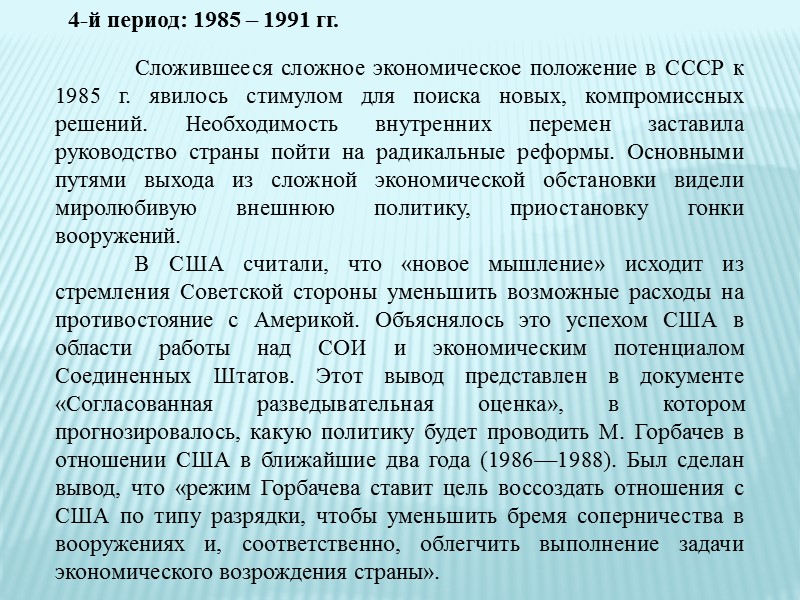 4-й период: 1985 – 1991 гг.

Сложившееся сложное экономическое положение в СССР к 1985 г. явилось стимулом для поиска новых, компромиссных решений. Необходимость внутренних перемен заставила руководство страны пойти на радикальные реформы. Основными путями выхода из сложной экономической обстановки видели миролюбивую внешнюю политику, приостановку гонки вооружений.

В США считали, что «новое мышление» исходит из стремления Советской стороны уменьшить возможные расходы на противостояние с Америкой. Объяснялось это успехом США в области работы над СОИ и экономическим потенциалом Соединенных Штатов. Этот вывод представлен в документе «Согласованная разведывательная оценка», в котором прогнозировалось, какую политику будет проводить М. Горбачев в отношении США в ближайшие два года (1986—1988). Был сделан вывод, что «режим Горбачева ставит цель воссоздать отношения с США по типу разрядки, чтобы уменьшить бремя соперничества в вооружениях и, соответственно, облегчить выполнение задачи экономического возрождения страны».